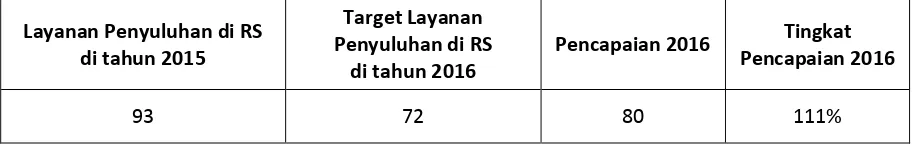 | Layanan Penyuluhan di RS di tahun 2015 | Target Layanan Penyuluhan di RS di tahun 2016 | Pencapaian 2016 | Tingkat Pencapaian 2016 |
|---|---|---|---|
| 93 | 72 | 80 | 111% |